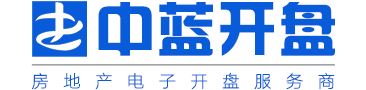 中蓝开盘

房地产电子开盘服务商